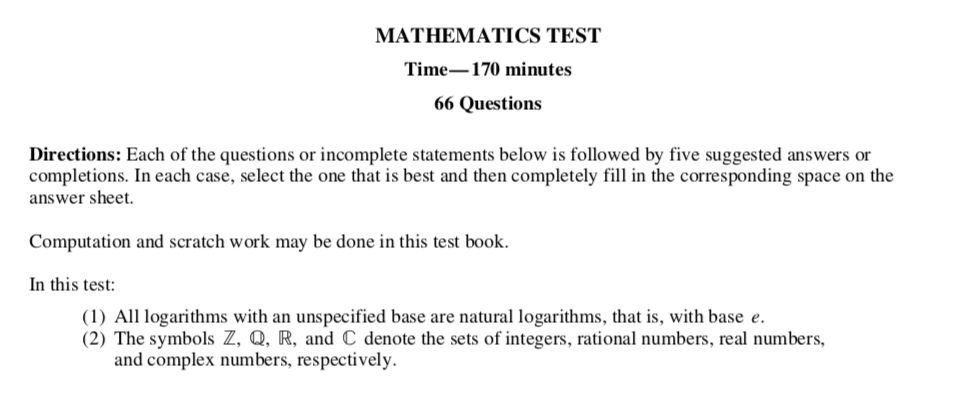 MATHEMATICS TEST

Time—170 minutes

66 Questions

Directions: Each of the questions or incomplete statements below is followed by five suggested answers or completions. In each case, select the one that is best and then completely fill in the corresponding space on the answer sheet.

Computation and scratch work may be done in this test book.

In this test:

(1) All logarithms with an unspecified base are natural logarithms, that is, with base $e$.
(2) The symbols $\mathbb{Z}$, $\mathbb{Q}$, $\mathbb{R}$, and $\mathbb{C}$ denote the sets of integers, rational numbers, real numbers, and complex numbers, respectively.